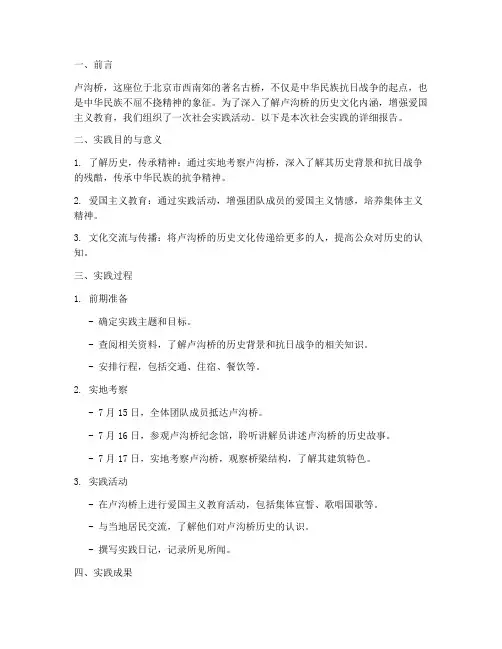 一、前言

卢沟桥，这座位于北京市西南郊的著名古桥，不仅是中华民族抗日战争的起点，也是中华民族不屈不挠精神的象征。为了深入了解卢沟桥的历史文化内涵，增强爱国主义教育，我们组织了一次社会实践活动。以下是本次社会实践的详细报告。

二、实践目的与意义

1. 了解历史，传承精神：通过实地考察卢沟桥，深入了解其历史背景和抗日战争的残酷，传承中华民族的抗争精神。

2. 爱国主义教育：通过实践活动，增强团队成员的爱国主义情感，培养集体主义精神。

3. 文化交流与传播：将卢沟桥的历史文化传递给更多的人，提高公众对历史的认知。

三、实践过程

1. 前期准备

- 确定实践主题和目标。

- 查阅相关资料，了解卢沟桥的历史背景和抗日战争的相关知识。

- 安排行程，包括交通、住宿、餐饮等。

2. 实地考察

- 7 月 15 日，全体团队成员抵达卢沟桥。

- 7 月 16 日，参观卢沟桥纪念馆，聆听讲解员讲述卢沟桥的历史故事。

- 7 月 17 日，实地考察卢沟桥，观察桥梁结构，了解其建筑特色。

3. 实践活动

- 在卢沟桥上进行爱国主义教育活动，包括集体宣誓、歌唱国歌等。

- 与当地居民交流，了解他们对卢沟桥历史的认识。

- 撰写实践日记，记录所见所闻。

四、实践成果